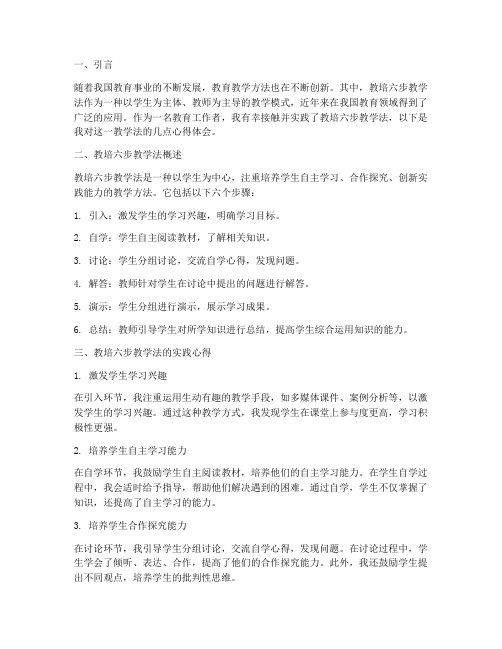 一、引言

随着我国教育事业的不断发展，教育教学方法也在不断创新。其中，教培六步教学法作为一种以学生为主体、教师为主导的教学模式，近年来在我国教育领域得到了广泛的应用。作为一名教育工作者，我有幸接触并实践了教培六步教学法，以下是我对这一教学法的几点心得体会。

二、教培六步教学法概述

教培六步教学法是一种以学生为中心，注重培养学生自主学习、合作探究、创新实践能力的教学方法。它包括以下六个步骤：

1. 引入：激发学生的学习兴趣，明确学习目标。

2. 自学：学生自主阅读教材，了解相关知识。

3. 讨论：学生分组讨论，交流自学心得，发现问题。

4. 解答：教师针对学生在讨论中提出的问题进行解答。

5. 演示：学生分组进行演示，展示学习成果。

6. 总结：教师引导学生对所学知识进行总结，提高学生综合运用知识的能力。

三、教培六步教学法的实践心得

1. 激发学生学习兴趣

在引入环节，我注重运用生动有趣的教学手段，如多媒体课件、案例分析等，以激发学生的学习兴趣。通过这种教学方式，我发现学生在课堂上参与度更高，学习积极性更强。

2. 培养学生自主学习能力

在自学环节，我鼓励学生自主阅读教材，培养他们的自主学习能力。在学生自学过程中，我会适时给予指导，帮助他们解决遇到的困难。通过自学，学生不仅掌握了知识，还提高了自主学习的能力。

3. 培养学生合作探究能力

在讨论环节，我引导学生分组讨论，交流自学心得，发现问题。在讨论过程中，学生学会了倾听、表达、合作，提高了他们的合作探究能力。此外，我还鼓励学生提出不同观点，培养学生的批判性思维。